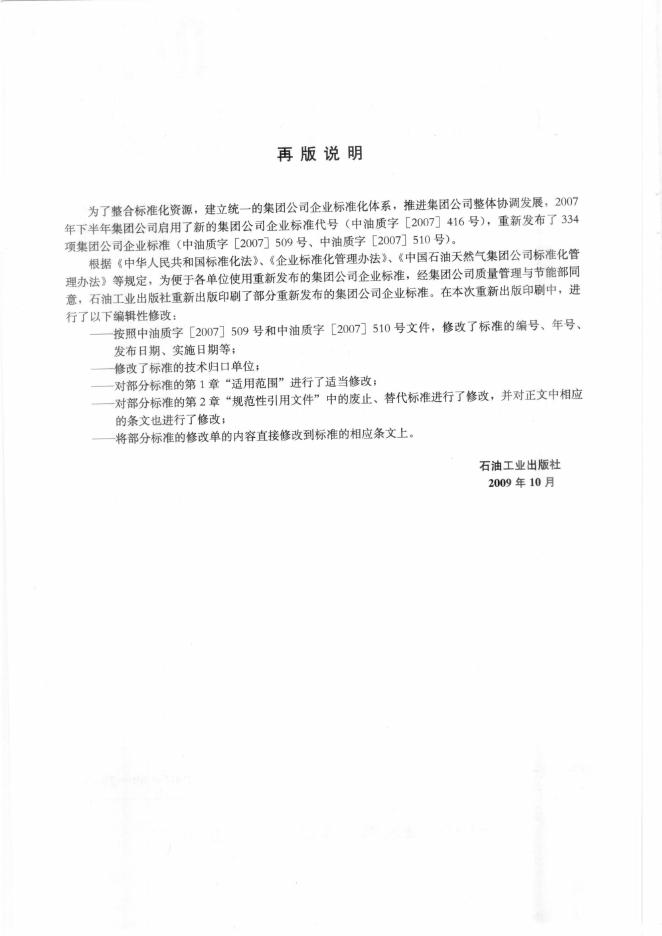 再版说明

为了整合标准化资源，建立统一的集团公司企业标准化体系，推进集团公司整体协调发展，2007年下半年集团公司启用了新的集团公司企业标准代号（中油质字［2007］416号），重新发布了334项集团公司企业标准（中油质字［2007］509号、中油质字［2007］510号）。

根据《中华人民共和国标准化法》、《企业标准化管理办法》、《中国石油天然气集团公司标准化管理办法》等规定，为便于各单位使用重新发布的集团公司企业标准，经集团公司质量管理与节能部同意，石油工业出版社重新出版印刷了部分重新发布的集团公司企业标准。在本次重新出版印刷中，进行了以下编辑性修改：

——按照中油质字［2007］509号和中油质字［2007］510号文件，修改了标准的编号、年号、发布日期、实施日期等；

——修改了标准的技术归口单位；

——对部分标准的第1章“适用范围”进行了适当修改；

——对部分标准的第2章“规范性引用文件”中的废止、替代标准进行了修改，并对正文中相应的条文也进行了修改；

——将部分标准的修改单的内容直接修改到标准的相应条文上。

石油工业出版社
2009年10月